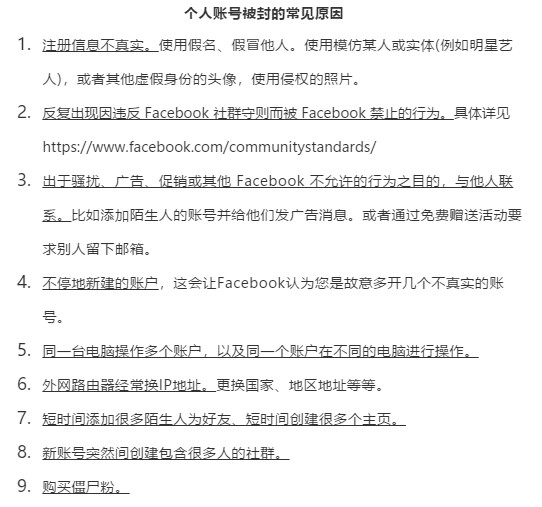 个人账号被封的常见原因

1. 注册信息不真实。使用假名、假冒他人。使用模仿某人或实体(例如明星艺人)，或者其他虚假身份的头像，使用侵权的照片。

2. 反复出现因违反 Facebook 社群守则而被 Facebook 禁止的行为。具体详见 https://www.facebook.com/communitystandards/

3. 出于骚扰、广告、促销或其他 Facebook 不允许的行为之目的，与他人联系。比如添加陌生人的账号并给他们发广告消息。或者通过免费赠送活动要求别人留下邮箱。

4. 不停地新建的账户，这会让Facebook认为您是故意多开几个不真实的账号。

5. 同一台电脑操作多个账户，以及同一个账户在不同的电脑进行操作。

6. 外网路由器经常换IP地址。更换国家、地区地址等等。

7. 短时间添加很多陌生人为好友、短时间创建很多个主页。

8. 新账号突然间创建包含很多人的社群。

9. 购买僵尸粉。